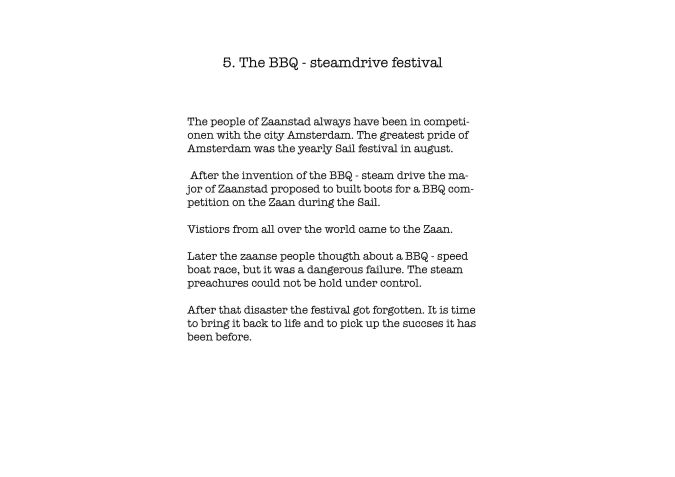 5. The BBQ - steamdrive festival

The people of Zaanstad always have been in competionen with the city Amsterdam. The greatest pride of Amsterdam was the yearly Sail festival in august.

After the invention of the BBQ - steam drive the major of Zaanstad proposed to built boots for a BBQ competition on the Zaan during the Sail.

Vistiors from all over the world came to the Zaan.

Later the zaanse people thougth about a BBQ - speed boat race, but it was a dangerous failure. The steam preachures could not be hold under control.

After that disaster the festival got forgotten. It is time to bring it back to life and to pick up the succses it has been before.